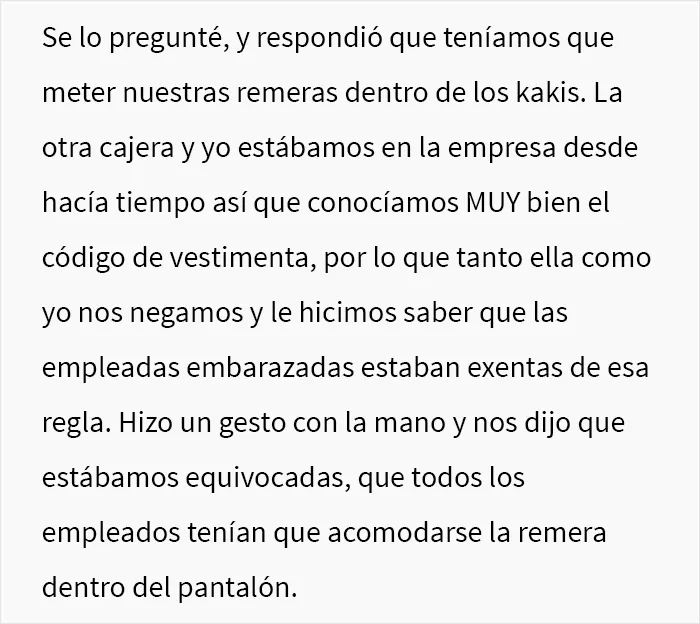 Se lo pregunté, y respondió que teníamos que meter nuestras remeras dentro de los kakis. La otra cajera y yo estábamos en la empresa desde hacía tiempo así que conocíamos MUY bien el código de vestimenta, por lo que tanto ella como yo nos negamos y le hicimos saber que las empleadas embarazadas estaban exentas de esa regla. Hizo un gesto con la mano y nos dijo que estábamos equivocadas, que todos los empleados tenían que acomodarse la remera dentro del pantalón.